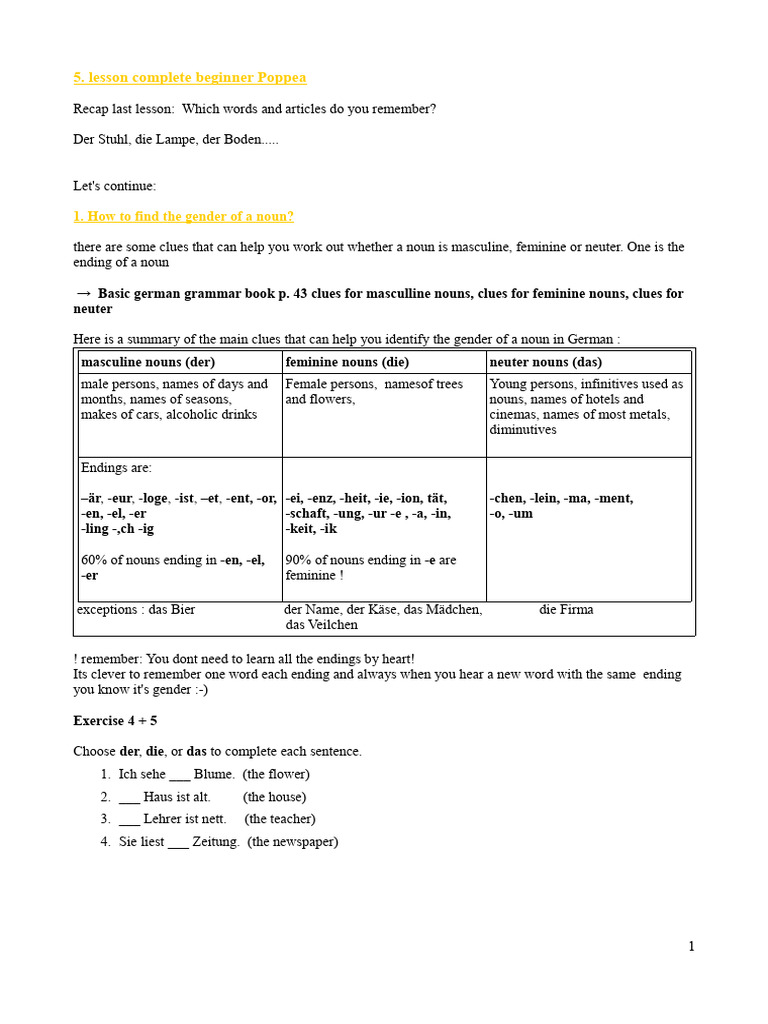 5. lesson complete beginner Poppea

Recap last lesson: Which words and articles do you remember?

Der Stuhl, die Lampe, der Boden.....

Let's continue:

1. How to find the gender of a noun?

there are some clues that can help you work out whether a noun is masculine, feminine or neuter. One is the ending of a noun

→ Basic german grammar book p. 43 clues for masculline nouns, clues for feminine nouns, clues for neuter

Here is a summary of the main clues that can help you identify the gender of a noun in German :

| masculine nouns (der) | feminine nouns (die) | neuter nouns (das) |
|---|---|---|
| male persons, names of days and months, names of seasons, makes of cars, alcoholic drinks | Female persons, namesof trees and flowers, | Young persons, infinitives used as nouns, names of hotels and cinemas, names of most metals, diminutives |
| Endings are: –är, -eur, -loge, -ist, –et, -ent, -or, -en, -el, -er -ling -,ch -ig 60% of nouns ending in -en, -el, -er | -ei, -enz, -heit, -ie, -ion, tät, -schaft, -ung, -ur -e , -a, -in, -keit, -ik 90% of nouns ending in -e are feminine ! | -chen, -lein, -ma, -ment, -o, -um |
| exceptions : das Bier | der Name, der Käse, das Mädchen, das Veilchen | die Firma |

! remember: You dont need to learn all the endings by heart!
Its clever to remember one word each ending and always when you hear a new word with the same ending you know it's gender :-)

Exercise 4 + 5

Choose der, die, or das to complete each sentence.
1. Ich sehe ___ Blume. (the flower)
2. ___ Haus ist alt. (the house)
3. ___ Lehrer ist nett. (the teacher)
4. Sie liest ___ Zeitung. (the newspaper)

1